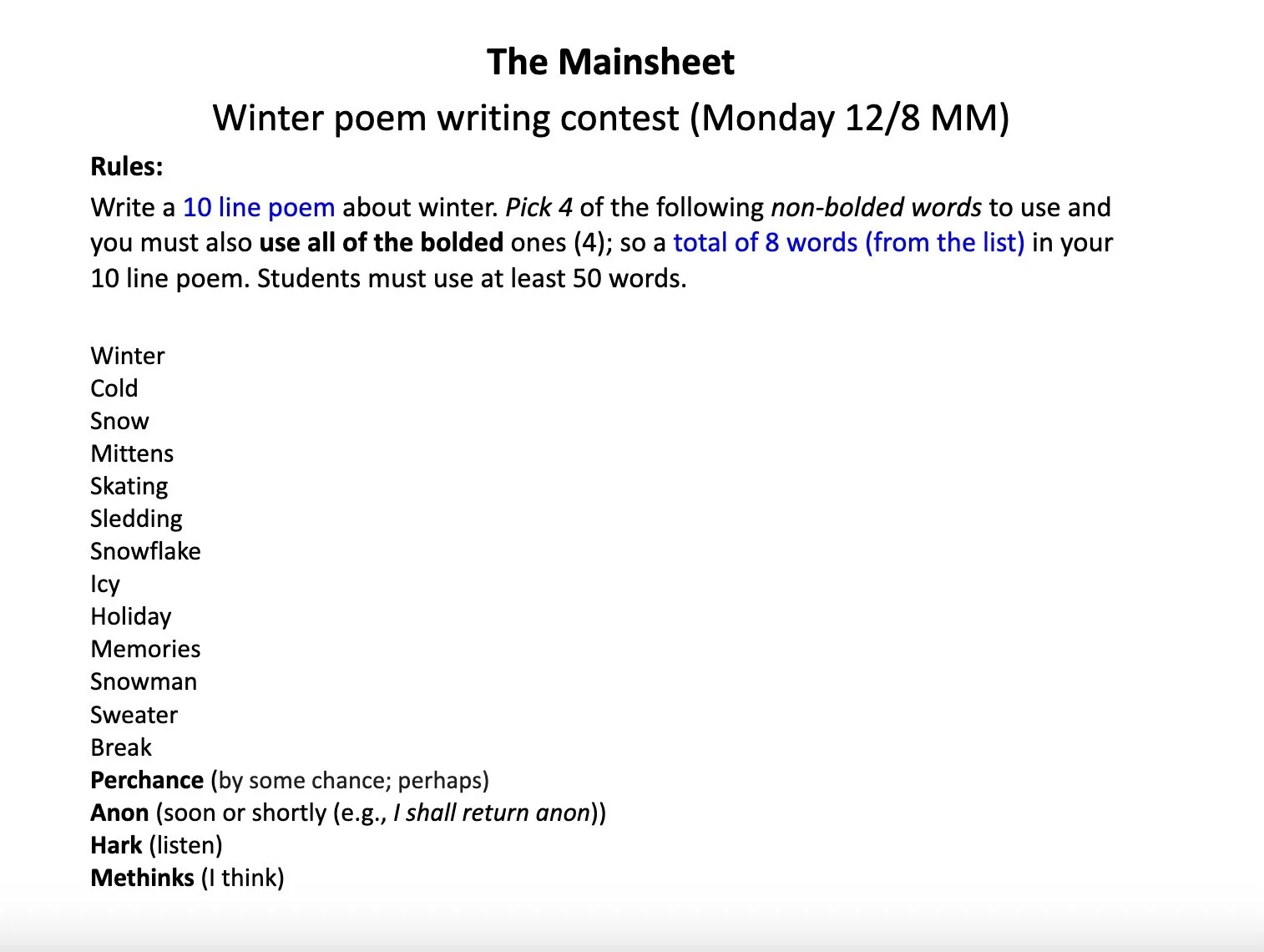 The Mainsheet

Winter poem writing contest (Monday 12/8 MM)

Rules:

Write a 10 line poem about winter. Pick 4 of the following non-bolded words to use and you must also use all of the bolded ones (4); so a total of 8 words (from the list) in your 10 line poem. Students must use at least 50 words.

Winter
Cold
Snow
Mittens
Skating
Sledding
Snowflake
Icy
Holiday
Memories
Snowman
Sweater
Break
Perchance (by some chance; perhaps)
Anon (soon or shortly (e.g., I shall return anon))
Hark (listen)
Methinks (I think)